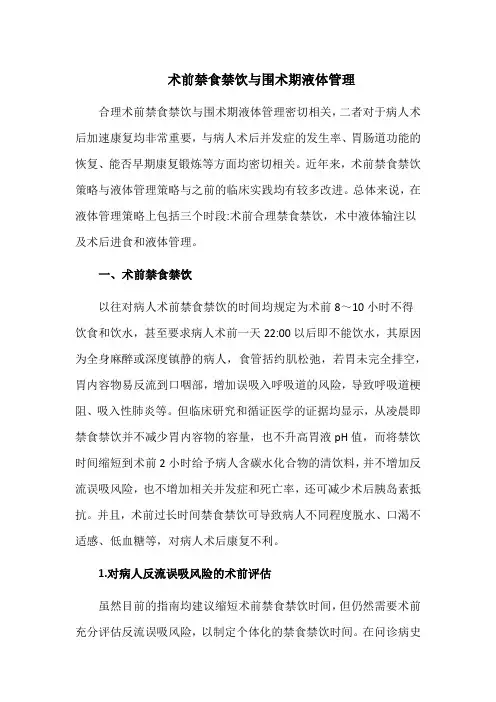 术前禁食禁饮与围术期液体管理

合理术前禁食禁饮与围术期液体管理密切相关，二者对于病人术后加速康复均非常重要，与病人术后并发症的发生率、胃肠道功能的恢复、能否早期康复锻炼等方面均密切相关。近年来，术前禁食禁饮策略与液体管理策略与之前的临床实践均有较多改进。总体来说，在液体管理策略上包括三个时段:术前合理禁食禁饮，术中液体输注以及术后进食和液体管理。

一、术前禁食禁饮

以往对病人术前禁食禁饮的时间均规定为术前 8～10 小时不得饮食和饮水，甚至要求病人术前一天 22:00 以后即不能饮水，其原因为全身麻醉或深度镇静的病人，食管括约肌松弛，若胃未完全排空，胃内容物易反流到口咽部，增加误吸入呼吸道的风险，导致呼吸道梗阻、吸入性肺炎等。但临床研究和循证医学的证据均显示，从凌晨即禁食禁饮并不减少胃内容物的容量，也不升高胃液 pH 值，而将禁饮时间缩短到术前 2 小时给予病人含碳水化合物的清饮料，并不增加反流误吸风险，也不增加相关并发症和死亡率，还可减少术后胰岛素抵抗。并且，术前过长时间禁食禁饮可导致病人不同程度脱水、口渴不适感、低血糖等，对病人术后康复不利。

1.对病人反流误吸风险的术前评估

虽然目前的指南均建议缩短术前禁食禁饮时间，但仍然需要术前充分评估反流误吸风险，以制定个体化的禁食禁饮时间。在问诊病史